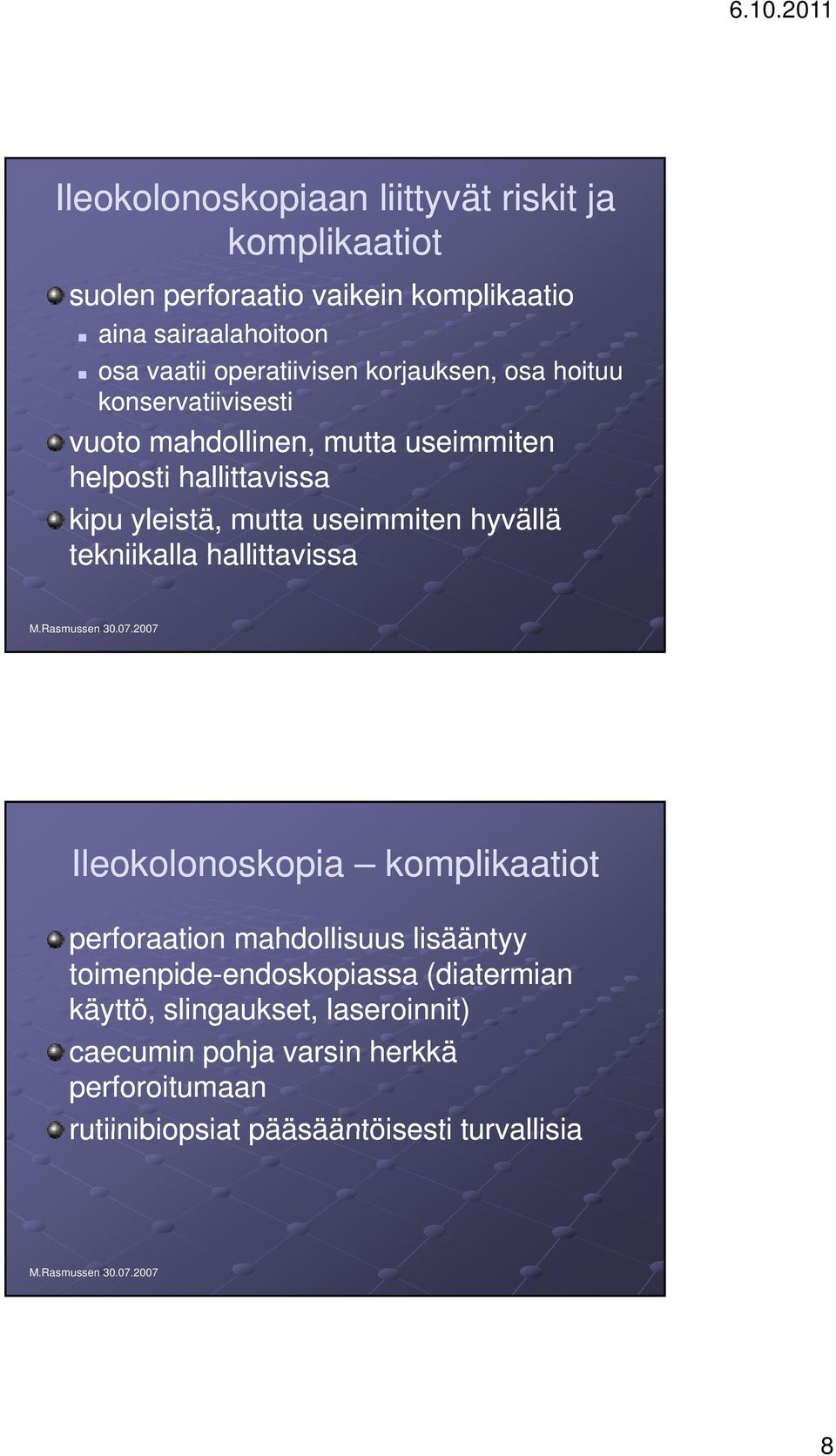 6.10.2011

Ileokolonoskopiaan liittyvät riskit ja komplikaatiot

suolen perforaatio vaikein komplikaatio

aina sairaalahoitoon

osa vaatii operatiivisen korjauksen, osa hoituu konservatiivisesti

vuoto mahdollinen, mutta useimmiten helposti hallittavissa

kipu yleistä, mutta useimmiten hyvällä tekniikalla hallittavissa

M.Rasmussen 30.07.2007

Ileokolonoskopia – komplikaatiot

perforaation mahdollisuus lisääntyy toimenpide-endoskopiassa (diatermian käyttö, slingaukset, laseroinnit)

caecumin pohja varsin herkkä perforoitumaan

rutiinibiopsiat pääsääntöisesti turvallisia

M.Rasmussen 30.07.2007

8